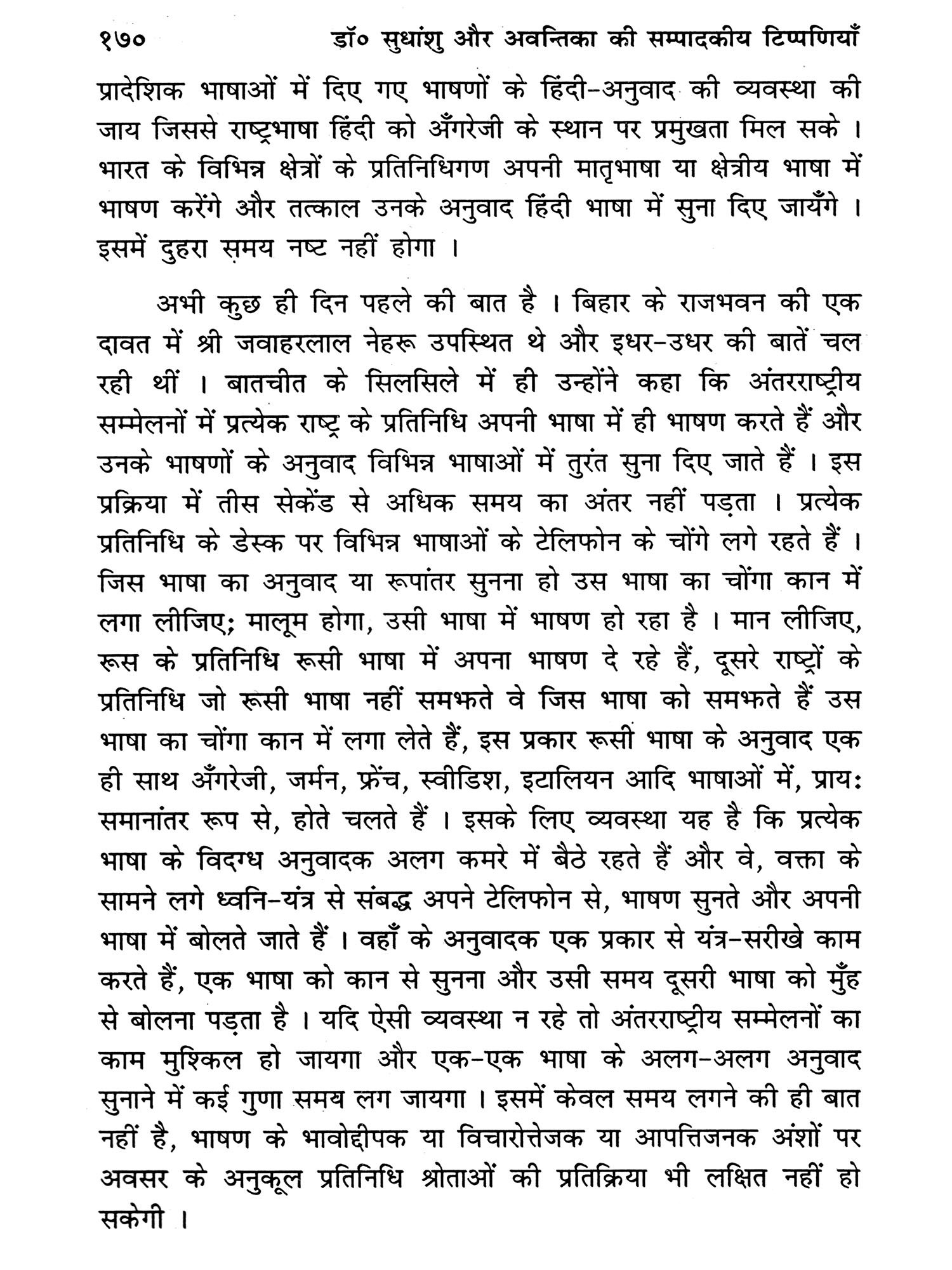 १७० डॉ० सुधांशु और अवन्तिका की सम्पादकीय टिप्पणियाँ

प्रादेशिक भाषाओं में दिए गए भाषणों के हिंदी-अनुवाद की व्यवस्था की जाय जिससे राष्ट्रभाषा हिंदी को अँगरेजी के स्थान पर प्रमुखता मिल सके । भारत के विभिन्न क्षेत्रों के प्रतिनिधिगण अपनी मातृभाषा या क्षेत्रीय भाषा में भाषण करेंगे और तत्काल उनके अनुवाद हिंदी भाषा में सुना दिए जायँगे । इसमें दुहरा समय नष्ट नहीं होगा ।

अभी कुछ ही दिन पहले की बात है । बिहार के राजभवन की एक दावत में श्री जवाहरलाल नेहरू उपस्थित थे और इधर-उधर की बातें चल रही थीं । बातचीत के सिलसिले में ही उन्होंने कहा कि अंतरराष्ट्रीय सम्मेलनों में प्रत्येक राष्ट्र के प्रतिनिधि अपनी भाषा में ही भाषण करते हैं और उनके भाषणों के अनुवाद विभिन्न भाषाओं में तुरंत सुना दिए जाते हैं । इस प्रक्रिया में तीस सेकेंड से अधिक समय का अंतर नहीं पड़ता । प्रत्येक प्रतिनिधि के डेस्क पर विभिन्न भाषाओं के टेलिफोन के चोंगे लगे रहते हैं । जिस भाषा का अनुवाद या रूपांतर सुनना हो उस भाषा का चोंगा कान में लगा लीजिए; मालूम होगा, उसी भाषा में भाषण हो रहा है । मान लीजिए, रूस के प्रतिनिधि रूसी भाषा में अपना भाषण दे रहे हैं, दूसरे राष्ट्रों के प्रतिनिधि जो रूसी भाषा नहीं समझते वे जिस भाषा को समझते हैं उस भाषा का चोंगा कान में लगा लेते हैं, इस प्रकार रूसी भाषा के अनुवाद एक ही साथ अँगरेजी, जर्मन, फ्रेंच, स्वीडिश, इटालियन आदि भाषाओं में, प्रायः समानांतर रूप से, होते चलते हैं । इसके लिए व्यवस्था यह है कि प्रत्येक भाषा के विदग्ध अनुवादक अलग कमरे में बैठे रहते हैं और वे, वक्ता के सामने लगे ध्वनि-यंत्र से संबद्ध अपने टेलिफोन से, भाषण सुनते और अपनी भाषा में बोलते जाते हैं । वहाँ के अनुवादक एक प्रकार से यंत्र-सरीखे काम करते हैं, एक भाषा को कान से सुनना और उसी समय दूसरी भाषा को मुँह से बोलना पड़ता है । यदि ऐसी व्यवस्था न रहे तो अंतरराष्ट्रीय सम्मेलनों का काम मुश्किल हो जायगा और एक-एक भाषा के अलग-अलग अनुवाद सुनाने में कई गुणा समय लग जायगा । इसमें केवल समय लगने की ही बात नहीं है, भाषण के भावोद्दीपक या विचारोत्तेजक या आपत्तिजनक अंशों पर अवसर के अनुकूल प्रतिनिधि श्रोताओं की प्रतिक्रिया भी लक्षित नहीं हो सकेगी ।